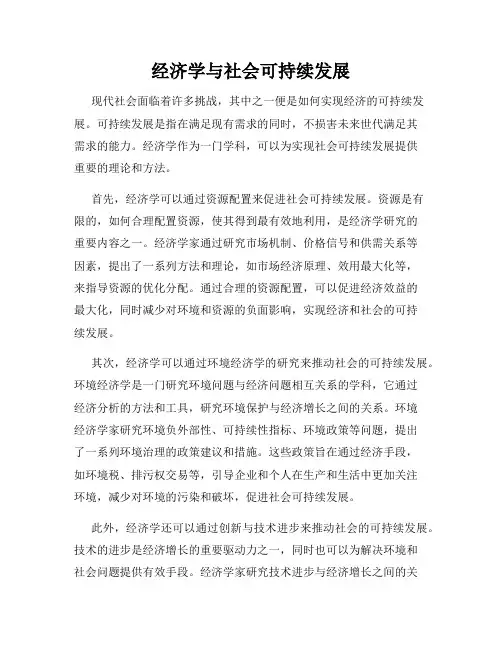 经济学与社会可持续发展

现代社会面临着许多挑战，其中之一便是如何实现经济的可持续发展。可持续发展是指在满足现有需求的同时，不损害未来世代满足其需求的能力。经济学作为一门学科，可以为实现社会可持续发展提供重要的理论和方法。

首先，经济学可以通过资源配置来促进社会可持续发展。资源是有限的，如何合理配置资源，使其得到最有效地利用，是经济学研究的重要内容之一。经济学家通过研究市场机制、价格信号和供需关系等因素，提出了一系列方法和理论，如市场经济原理、效用最大化等，来指导资源的优化分配。通过合理的资源配置，可以促进经济效益的最大化，同时减少对环境和资源的负面影响，实现经济和社会的可持续发展。

其次，经济学可以通过环境经济学的研究来推动社会的可持续发展。环境经济学是一门研究环境问题与经济问题相互关系的学科，它通过经济分析的方法和工具，研究环境保护与经济增长之间的关系。环境经济学家研究环境负外部性、可持续性指标、环境政策等问题，提出了一系列环境治理的政策建议和措施。这些政策旨在通过经济手段，如环境税、排污权交易等，引导企业和个人在生产和生活中更加关注环境，减少对环境的污染和破坏，促进社会可持续发展。

此外，经济学还可以通过创新与技术进步来推动社会的可持续发展。技术的进步是经济增长的重要驱动力之一，同时也可以为解决环境和社会问题提供有效手段。经济学家研究技术进步与经济增长之间的关